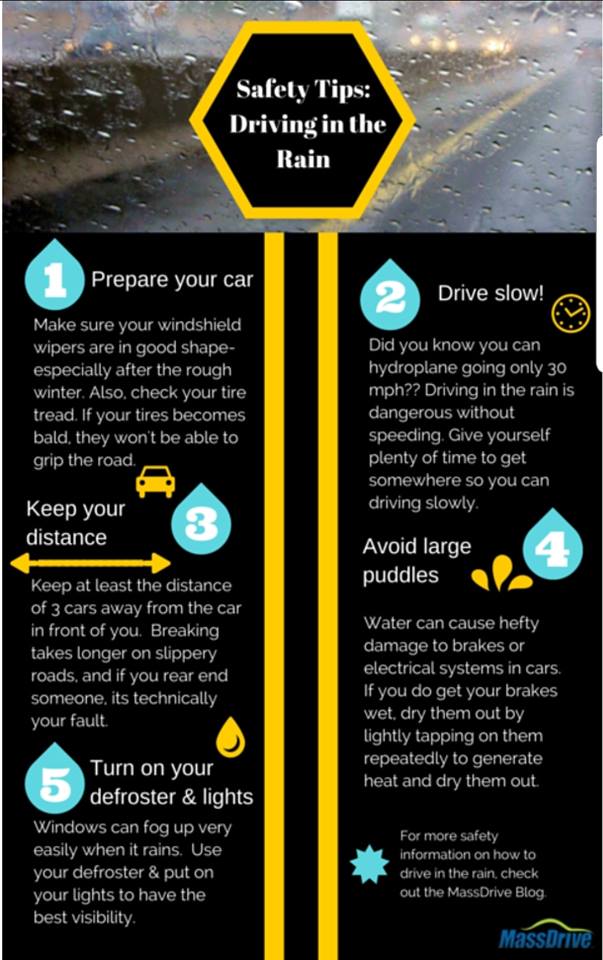 Safety Tips: Driving in the Rain

1 Prepare your car

Make sure your windshield wipers are in good shape- especially after the rough winter. Also, check your tire tread. If your tires becomes bald, they won't be able to grip the road.

Keep your distance 3

Keep at least the distance of 3 cars away from the car in front of you. Breaking takes longer on slippery roads, and if you rear end someone, its technically your fault.

5 Turn on your defroster & lights

Windows can fog up very easily when it rains. Use your defroster & put on your lights to have the best visibility.

2 Drive slow!

Did you know you can hydroplane going only 30 mph?? Driving in the rain is dangerous without speeding. Give yourself plenty of time to get somewhere so you can driving slowly.

Avoid large puddles 4

Water can cause hefty damage to brakes or electrical systems in cars. If you do get your brakes wet, dry them out by lightly tapping on them repeatedly to generate heat and dry them out.

For more safety information on how to drive in the rain, check out the MassDrive Blog.

MassDrive